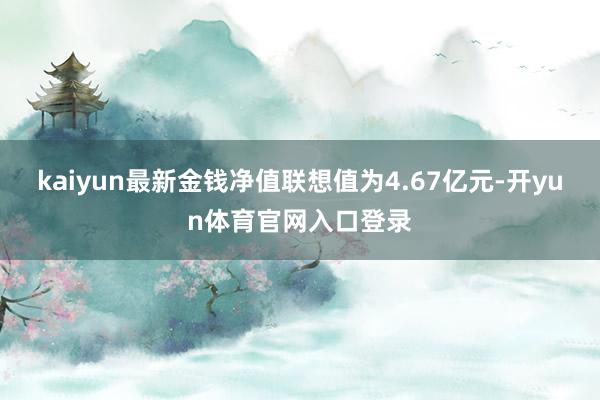 kaiyun最新金钱净值联想值为4.67亿元-开yun体育官网入口登录